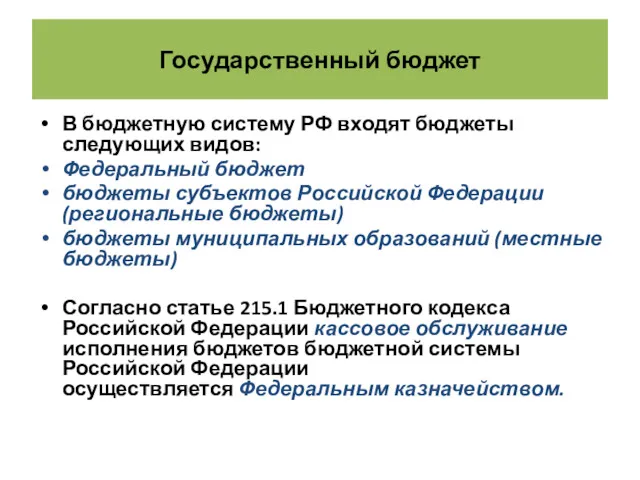 Государственный бюджет

• В бюджетную систему РФ входят бюджеты следующих видов:
• Федеральный бюджет
• бюджеты субъектов Российской Федерации (региональные бюджеты)
• бюджеты муниципальных образований (местные бюджеты)

• Согласно статье 215.1 Бюджетного кодекса Российской Федерации кассовое обслуживание исполнения бюджетов бюджетной системы Российской Федерации осуществляется Федеральным казначейством.